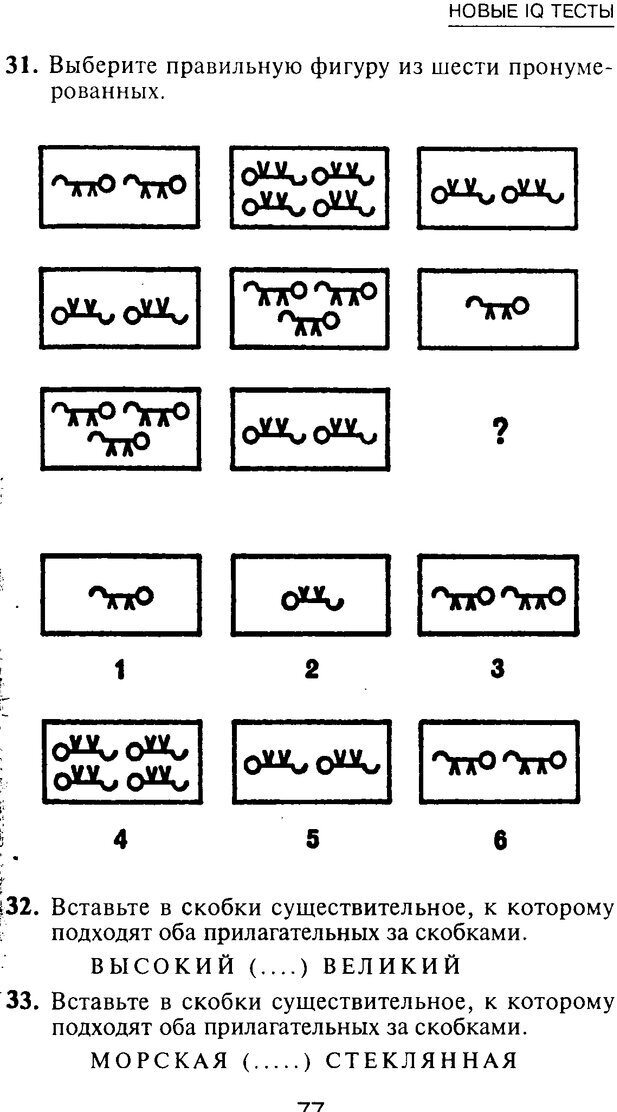 НОВЫЕ IQ ТЕСТЫ

31. Выберите правильную фигуру из шести пронумерованных.

?

1

2

3

4

5

6

32. Вставьте в скобки существительное, к которому подходят оба прилагательных за скобками.

ВЫСОКИЙ (....) ВЕЛИКИЙ

33. Вставьте в скобки существительное, к которому подходят оба прилагательных за скобками.

МОРСКАЯ (.....) СТЕКЛЯННАЯ

77